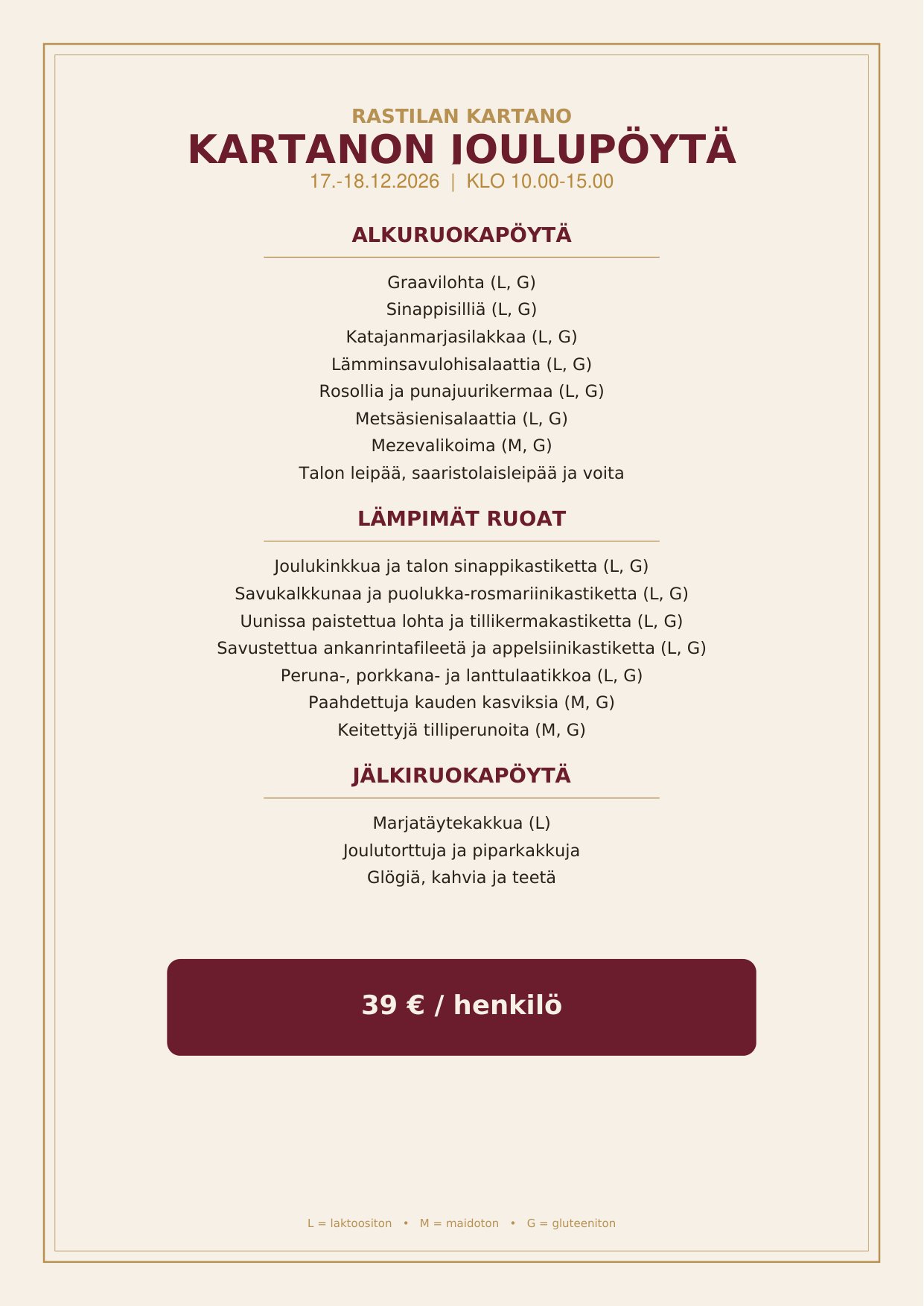 RASTILAN KARTANO
KARTANON JOULUPÖYTÄ
17.-18.12.2026 | KLO 10.00-15.00

ALKURUOKAPÖYTÄ

Graavilohta (L, G)
Sinappisilliä (L, G)
Katajanmarjasilakkaa (L, G)
Lämminsavulohisalaattia (L, G)
Rosollia ja punajuurikermaa (L, G)
Metsäsienisalaattia (L, G)
Mezevalikoima (M, G)
Talon leipää, saaristolaisleipää ja voita

LÄMPIMÄT RUOAT

Joulukinkkua ja talon sinappikastiketta (L, G)
Savukalkkunaa ja puolukka-rosmariinikastiketta (L, G)
Uunissa paistettua lohta ja tillikermakastiketta (L, G)
Savustettua ankanrintafileetä ja appelsiinikastiketta (L, G)
Peruna-, porkkana- ja lanttulaatikkoa (L, G)
Paahdettuja kauden kasviksia (M, G)
Keitettyjä tilliperunoita (M, G)

JÄLKIRUOKAPÖYTÄ

Marjatäytekakkua (L)
Joulutorttuja ja piparkakkuja
Glögiä, kahvia ja teetä

39 € / henkilö

L = laktoositon • M = maidoton • G = gluteeniton